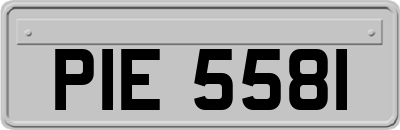 PIE 5581